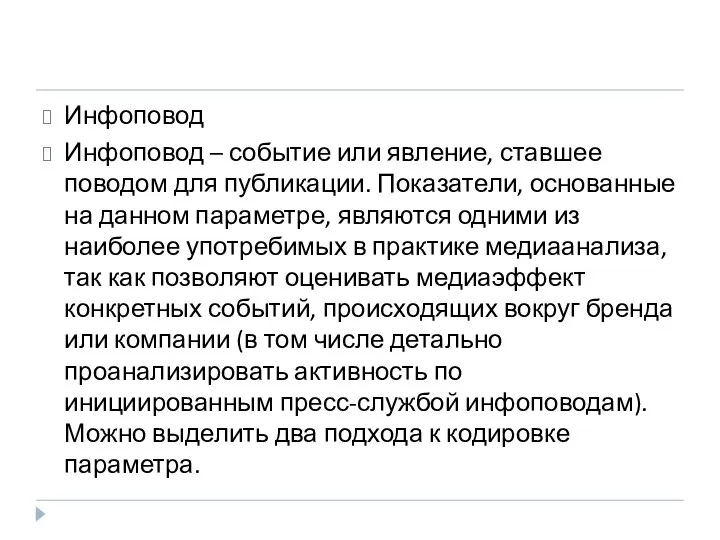 Инфоповод

Инфоповод – событие или явление, ставшее поводом для публикации. Показатели, основанные на данном параметре, являются одними из наиболее употребимых в практике медиаанализа, так как позволяют оценивать медиаэффект конкретных событий, происходящих вокруг бренда или компании (в том числе детально проанализировать активность по инициированным пресс-службой инфоповодам). Можно выделить два подхода к кодировке параметра.